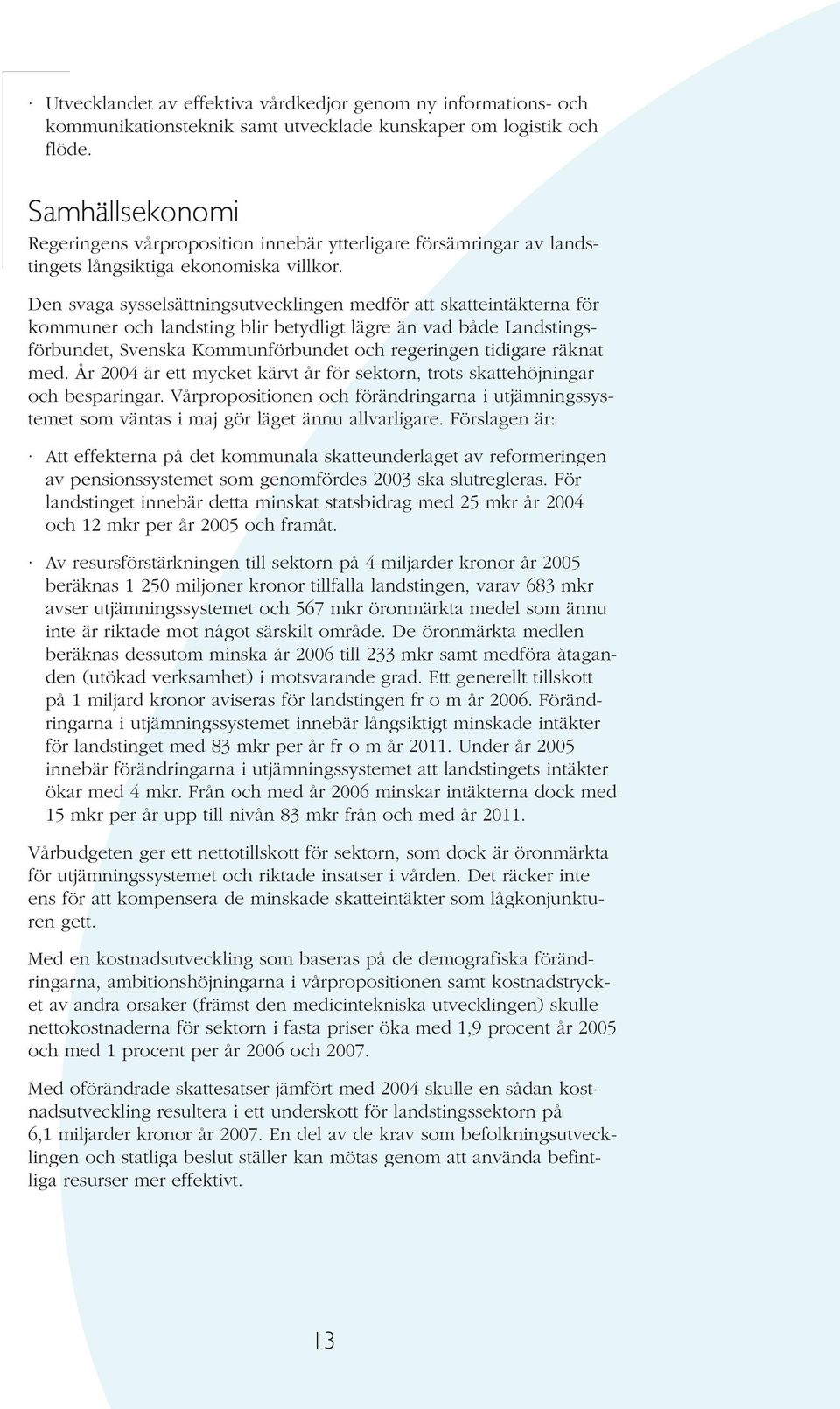 · Utvecklandet av effektiva vårdkedjor genom ny informations- och kommunikationsteknik samt utvecklade kunskaper om logistik och flöde.

Samhällsekonomi

Regeringens vårproposition innebär ytterligare försämringar av landstingets långsiktiga ekonomiska villkor.

Den svaga sysselsättningsutvecklingen medför att skatteintäkterna för kommuner och landsting blir betydligt lägre än vad både Landstingsförbundet, Svenska Kommunförbundet och regeringen tidigare räknat med. År 2004 är ett mycket kärvt år för sektorn, trots skattehöjningar och besparingar. Vårpropositionen och förändringarna i utjämningssystemet som väntas i maj gör läget ännu allvarligare. Förslagen är:

· Att effekterna på det kommunala skatteunderlaget av reformeringen av pensionssystemet som genomfördes 2003 ska slutregleras. För landstinget innebär detta minskat statsbidrag med 25 mkr år 2004 och 12 mkr per år 2005 och framåt.

· Av resursförstärkningen till sektorn på 4 miljarder kronor år 2005 beräknas 1 250 miljoner kronor tillfalla landstingen, varav 683 mkr avser utjämningssystemet och 567 mkr öronmärkta medel som ännu inte är riktade mot något särskilt område. De öronmärkta medlen beräknas dessutom minska år 2006 till 233 mkr samt medföra åtaganden (utökad verksamhet) i motsvarande grad. Ett generellt tillskott på 1 miljard kronor aviseras för landstingen fr o m år 2006. Förändringarna i utjämningssystemet innebär långsiktigt minskade intäkter för landstinget med 83 mkr per år fr o m år 2011. Under år 2005 innebär förändringarna i utjämningssystemet att landstingets intäkter ökar med 4 mkr. Från och med år 2006 minskar intäkterna dock med 15 mkr per år upp till nivån 83 mkr från och med år 2011.

Vårbudgeten ger ett nettotillskott för sektorn, som dock är öronmärkta för utjämningssystemet och riktade insatser i vården. Det räcker inte ens för att kompensera de minskade skatteintäkter som lågkonjunkturen gett.

Med en kostnadsutveckling som baseras på de demografiska förändringarna, ambitionshöjningarna i vårpropositionen samt kostnadstrycket av andra orsaker (främst den medicintekniska utvecklingen) skulle nettokostnaderna för sektorn i fasta priser öka med 1,9 procent år 2005 och med 1 procent per år 2006 och 2007.

Med oförändrade skattesatser jämfört med 2004 skulle en sådan kostnadsutveckling resultera i ett underskott för landstingssektorn på 6,1 miljarder kronor år 2007. En del av de krav som befolkningsutvecklingen och statliga beslut ställer kan mötas genom att använda befintliga resurser mer effektivt.

13